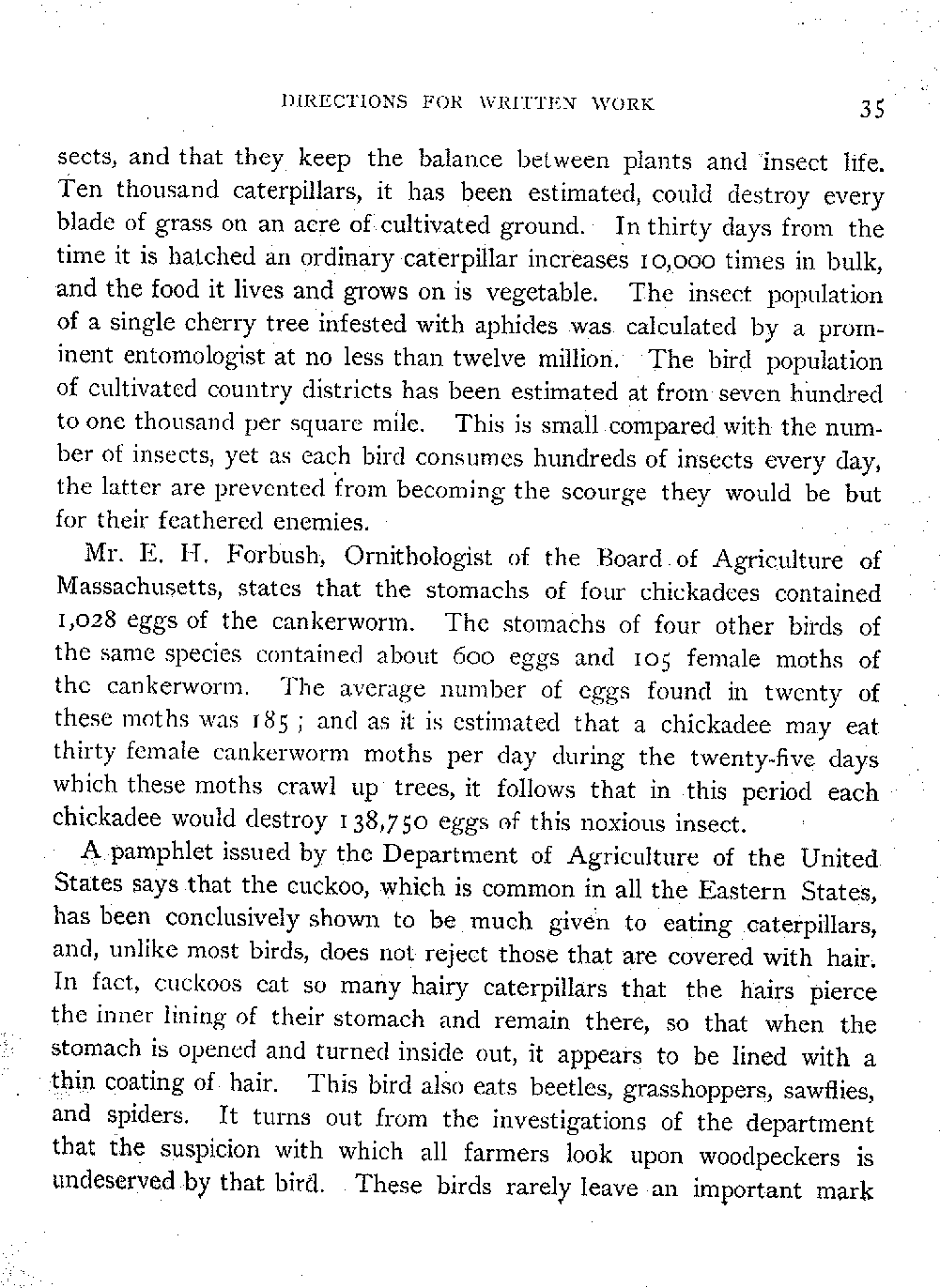 DIRECTIONS FOR WRITTEN WORK 35

sects, and that they keep the balance between plants and insect life. Ten thousand caterpillars, it has been estimated, could destroy every blade of grass on an acre of cultivated ground. In thirty days from the time it is hatched an ordinary caterpillar increases 10,000 times in bulk, and the food it lives and grows on is vegetable. The insect population of a single cherry tree infested with aphides was calculated by a prominent entomologist at no less than twelve million. The bird population of cultivated country districts has been estimated at from seven hundred to one thousand per square mile. This is small compared with the number of insects, yet as each bird consumes hundreds of insects every day, the latter are prevented from becoming the scourge they would be but for their feathered enemies.

Mr. E. H. Forbush, Ornithologist of the Board of Agriculture of Massachusetts, states that the stomachs of four chickadees contained 1,028 eggs of the cankerworm. The stomachs of four other birds of the same species contained about 600 eggs and 105 female moths of the cankerworm. The average number of eggs found in twenty of these moths was 185; and as it is estimated that a chickadee may eat thirty female cankerworm moths per day during the twenty-five days which these moths crawl up trees, it follows that in this period each chickadee would destroy 138,750 eggs of this noxious insect.

A pamphlet issued by the Department of Agriculture of the United States says that the cuckoo, which is common in all the Eastern States, has been conclusively shown to be much given to eating caterpillars, and, unlike most birds, does not reject those that are covered with hair. In fact, cuckoos eat so many hairy caterpillars that the hairs pierce the inner lining of their stomach and remain there, so that when the stomach is opened and turned inside out, it appears to be lined with a thin coating of hair. This bird also eats beetles, grasshoppers, sawflies, and spiders. It turns out from the investigations of the department that the suspicion with which all farmers look upon woodpeckers is undeserved by that bird. These birds rarely leave an important mark